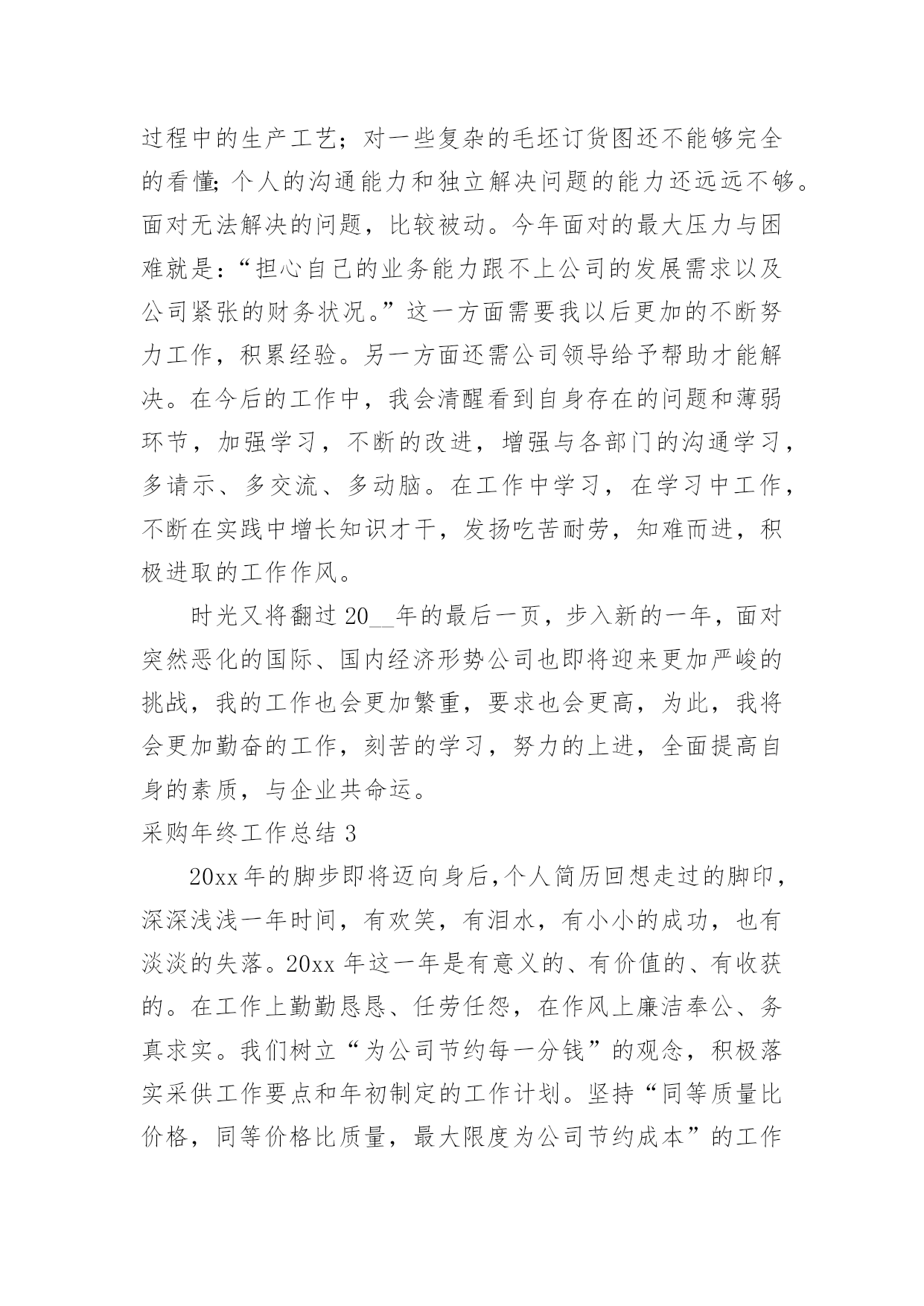 过程中的生产工艺；对一些复杂的毛坯订货图还不能够完全的看懂;个人的沟通能力和独立解决问题的能力还远远不够。面对无法解决的问题，比较被动。今年面对的最大压力与困难就是：“担心自己的业务能力跟不上公司的发展需求以及公司紧张的财务状况。”这一方面需要我以后更加的不断努力工作，积累经验。另一方面还需公司领导给予帮助才能解决。在今后的工作中，我会清醒看到自身存在的问题和薄弱环节，加强学习，不断的改进，增强与各部门的沟通学习，多请示、多交流、多动脑。在工作中学习，在学习中工作，不断在实践中增长知识才干，发扬吃苦耐劳，知难而进，积极进取的工作作风。

时光又将翻过20__年的最后一页，步入新的一年，面对突然恶化的国际、国内经济形势公司也即将迎来更加严峻的挑战，我的工作也会更加繁重，要求也会更高，为此，我将会更加勤奋的工作，刻苦的学习，努力的上进，全面提高自身的素质，与企业共命运。

采购年终工作总结3

20xx年的脚步即将迈向身后,个人简历回想走过的脚印，深深浅浅一年时间，有欢笑，有泪水，有小小的成功，也有淡淡的失落。20xx年这一年是有意义的、有价值的、有收获的。在工作上勤勤恳恳、任劳任怨，在作风上廉洁奉公、务真求实。我们树立“为公司节约每一分钱”的观念，积极落实采供工作要点和年初制定的工作计划。坚持“同等质量比价格，同等价格比质量，最大限度为公司节约成本”的工作